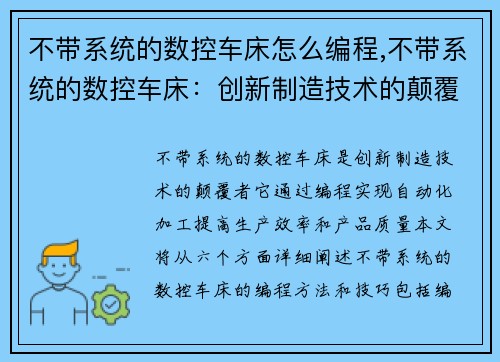 不带系统的数控车床怎么编程,不带系统的数控车床：创新制造技术的颠覆

不带系统的数控车床是创新制造技术的颠覆者它通过编程实现自动化加工提高生产效率和产品质量本文将从六个方面详细阐述不带系统的数控车床的编程方法和技巧包括编